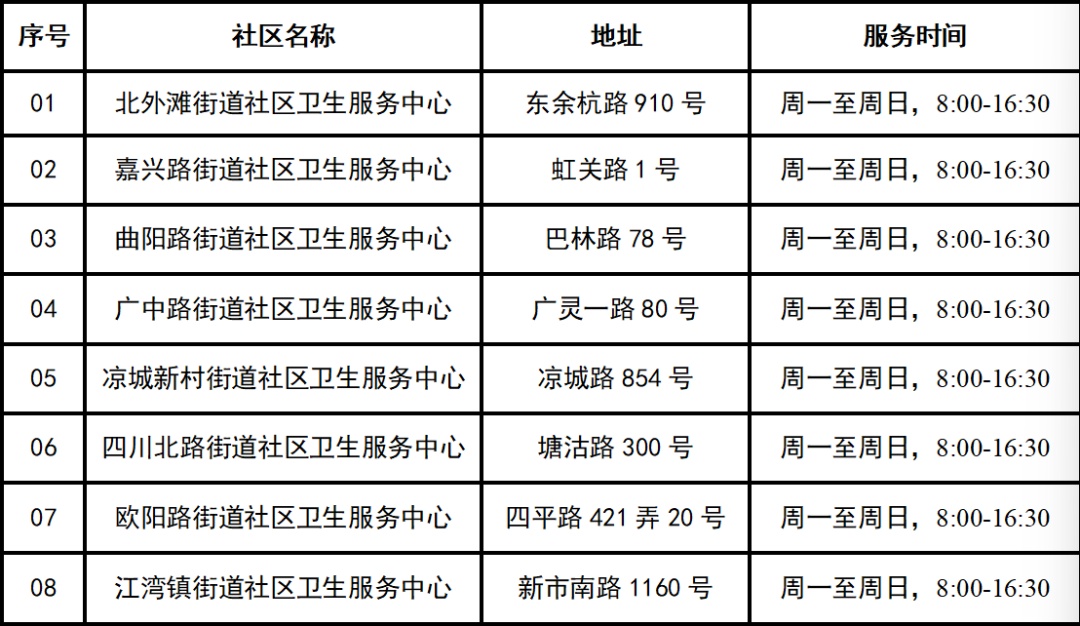 | 序号 | 社区名称 | 地址 | 服务时间 |
|---|---|---|---|
| 01 | 北外滩街道社区卫生服务中心 | 东余杭路910号 | 周一至周日，8:00-16:30 |
| 02 | 嘉兴路街道社区卫生服务中心 | 虹关路1号 | 周一至周日，8:00-16:30 |
| 03 | 曲阳路街道社区卫生服务中心 | 巴林路78号 | 周一至周日，8:00-16:30 |
| 04 | 广中路街道社区卫生服务中心 | 广灵一路80号 | 周一至周日，8:00-16:30 |
| 05 | 凉城新村街道社区卫生服务中心 | 凉城路854号 | 周一至周日，8:00-16:30 |
| 06 | 四川北路街道社区卫生服务中心 | 塘沽路300号 | 周一至周日，8:00-16:30 |
| 07 | 欧阳路街道社区卫生服务中心 | 四平路421弄20号 | 周一至周日，8:00-16:30 |
| 08 | 江湾镇街道社区卫生服务中心 | 新市南路1160号 | 周一至周日，8:00-16:30 |